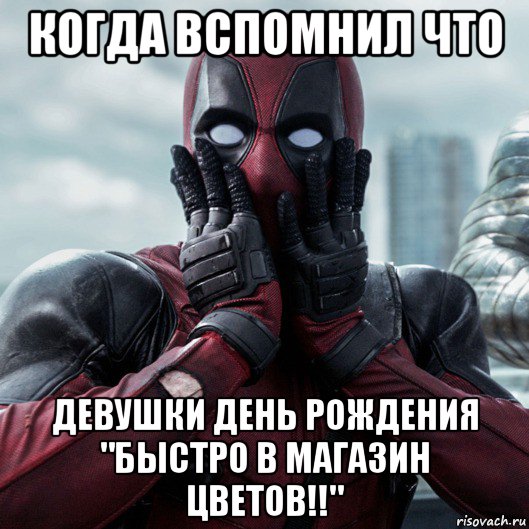 КОГДА ВСПОМНИЛ ЧТО

ДЕВУШКИ ДЕНЬ РОЖДЕНИЯ "БЫСТРО В МАГАЗИН ЦВЕТОВ!!"

risovach.ru